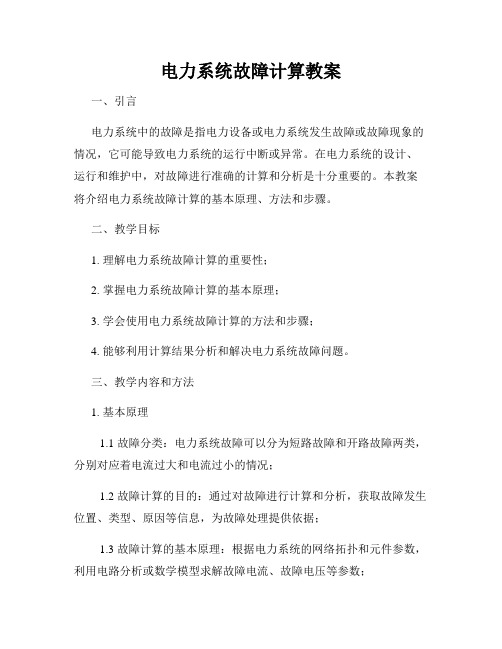 电力系统故障计算教案

一、引言

电力系统中的故障是指电力设备或电力系统发生故障或故障现象的情况，它可能导致电力系统的运行中断或异常。在电力系统的设计、运行和维护中，对故障进行准确的计算和分析是十分重要的。本教案将介绍电力系统故障计算的基本原理、方法和步骤。

二、教学目标

1. 理解电力系统故障计算的重要性；

2. 掌握电力系统故障计算的基本原理；

3. 学会使用电力系统故障计算的方法和步骤；

4. 能够利用计算结果分析和解决电力系统故障问题。

三、教学内容和方法

1. 基本原理

1.1 故障分类：电力系统故障可以分为短路故障和开路故障两类，分别对应着电流过大和电流过小的情况；

1.2 故障计算的目的：通过对故障进行计算和分析，获取故障发生位置、类型、原因等信息，为故障处理提供依据；

1.3 故障计算的基本原理：根据电力系统的网络拓扑和元件参数，利用电路分析或数学模型求解故障电流、故障电压等参数；